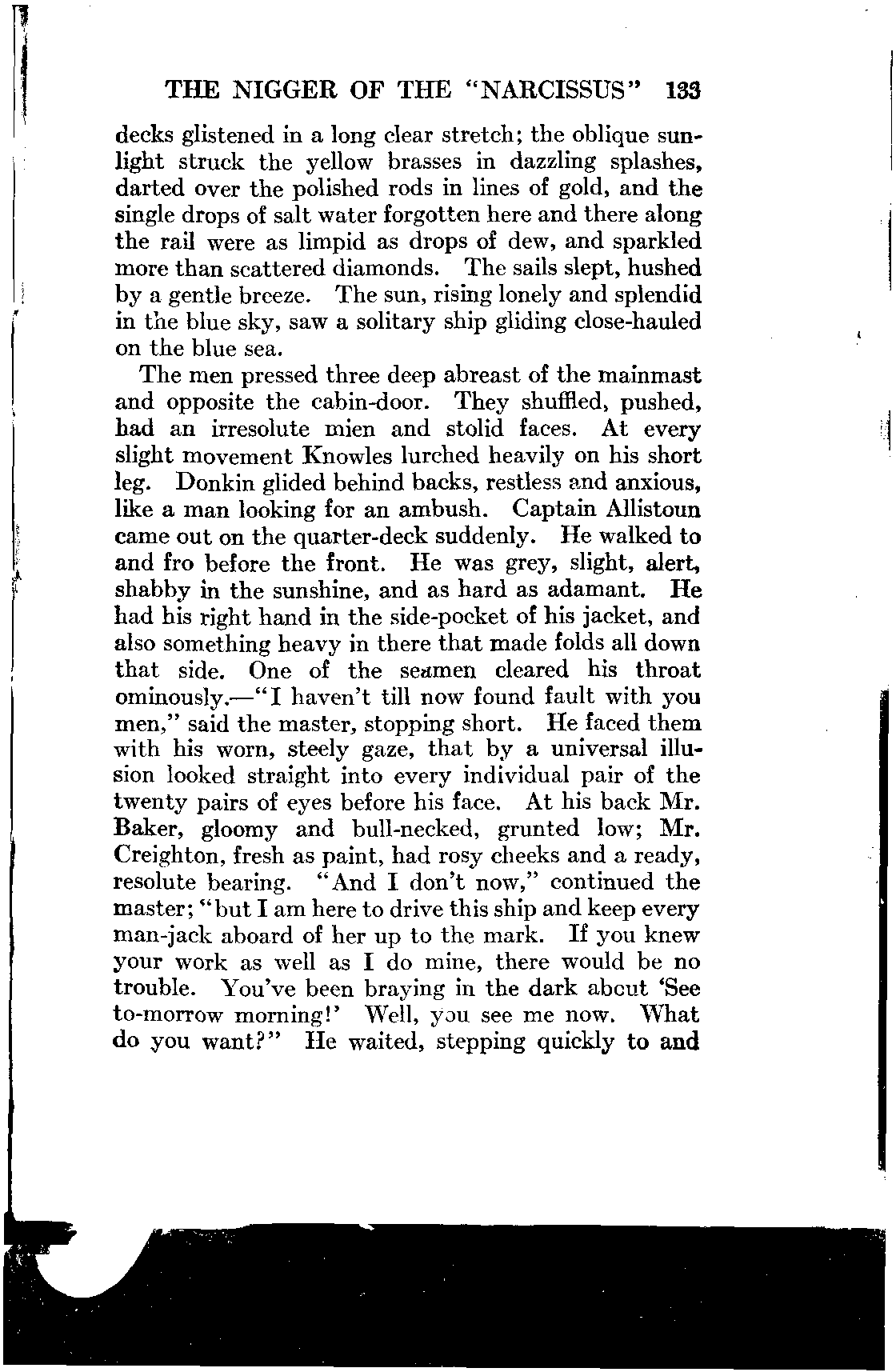 THE NIGGER OF THE "NARCISSUS" 133

decks glistened in a long clear stretch; the oblique sunlight struck the yellow brasses in dazzling splashes, darted over the polished rods in lines of gold, and the single drops of salt water forgotten here and there along the rail were as limpid as drops of dew, and sparkled more than scattered diamonds. The sails slept, hushed by a gentle breeze. The sun, rising lonely and splendid in the blue sky, saw a solitary ship gliding close-hauled on the blue sea.

The men pressed three deep abreast of the mainmast and opposite the cabin-door. They shuffled, pushed, had an irresolute mien and stolid faces. At every slight movement Knowles lurched heavily on his short leg. Donkin glided behind backs, restless and anxious, like a man looking for an ambush. Captain Allistoun came out on the quarter-deck suddenly. He walked to and fro before the front. He was grey, slight, alert, shabby in the sunshine, and as hard as adamant. He had his right hand in the side-pocket of his jacket, and also something heavy in there that made folds all down that side. One of the seamen cleared his throat ominously.—"I haven't till now found fault with you men," said the master, stopping short. He faced them with his worn, steely gaze, that by a universal illusion looked straight into every individual pair of the twenty pairs of eyes before his face. At his back Mr. Baker, gloomy and bull-necked, grunted low; Mr. Creighton, fresh as paint, had rosy cheeks and a ready, resolute bearing. "And I don't now," continued the master; "but I am here to drive this ship and keep every man-jack aboard of her up to the mark. If you knew your work as well as I do mine, there would be no trouble. You've been braying in the dark abcut 'See to-morrow morning!' Well, you see me now. What do you want?" He waited, stepping quickly to and